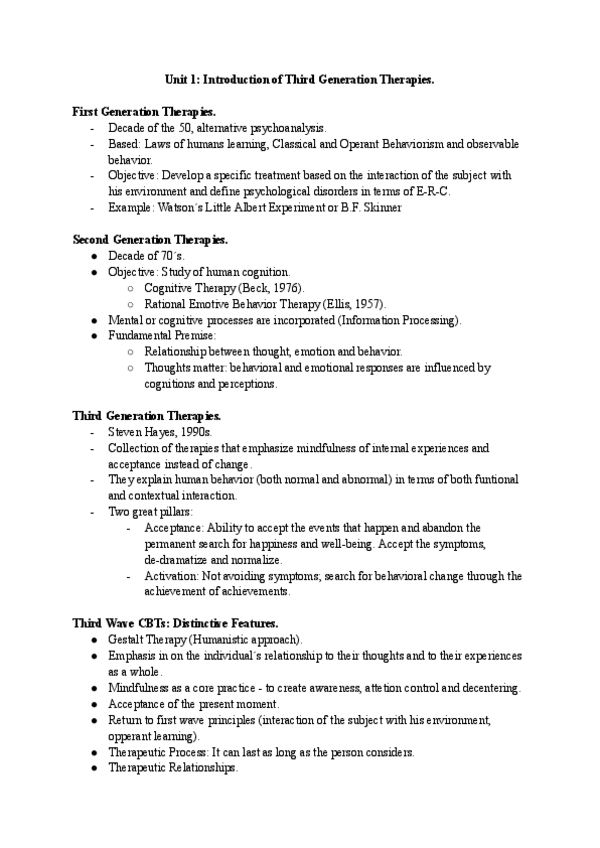 Unit 1: Introduction of Third Generation Therapies.

First Generation Therapies.
- Decade of the 50, alternative psychoanalysis.
- Based: Laws of humans learning, Classical and Operant Behaviorism and observable behavior.
- Objective: Develop a specific treatment based on the interaction of the subject with his environment and define psychological disorders in terms of E-R-C.
- Example: Watson´s Little Albert Experiment or B.F. Skinner

Second Generation Therapies.
● Decade of 70´s.
● Objective: Study of human cognition.
○ Cognitive Therapy (Beck, 1976).
○ Rational Emotive Behavior Therapy (Ellis, 1957).
● Mental or cognitive processes are incorporated (Information Processing).
● Fundamental Premise:
○ Relationship between thought, emotion and behavior.
○ Thoughts matter: behavioral and emotional responses are influenced by cognitions and perceptions.

Third Generation Therapies.
- Steven Hayes, 1990s.
- Collection of therapies that emphasize mindfulness of internal experiences and acceptance instead of change.
- They explain human behavior (both normal and abnormal) in terms of both funtional and contextual interaction.
- Two great pillars:
- Acceptance: Ability to accept the events that happen and abandon the permanent search for happiness and well-being. Accept the symptoms, de-dramatize and normalize.
- Activation: Not avoiding symptoms; search for behavioral change through the achievement of achievements.

Third Wave CBTs: Distinctive Features.
● Gestalt Therapy (Humanistic approach).
● Emphasis in on the individual´s relationship to their thoughts and to their experiences as a whole.
● Mindfulness as a core practice - to create awareness, attetion control and decentering.
● Acceptance of the present moment.
● Return to first wave principles (interaction of the subject with his environment, opperant learning).
● Therapeutic Process: It can last as long as the person considers.
● Therapeutic Relationships.